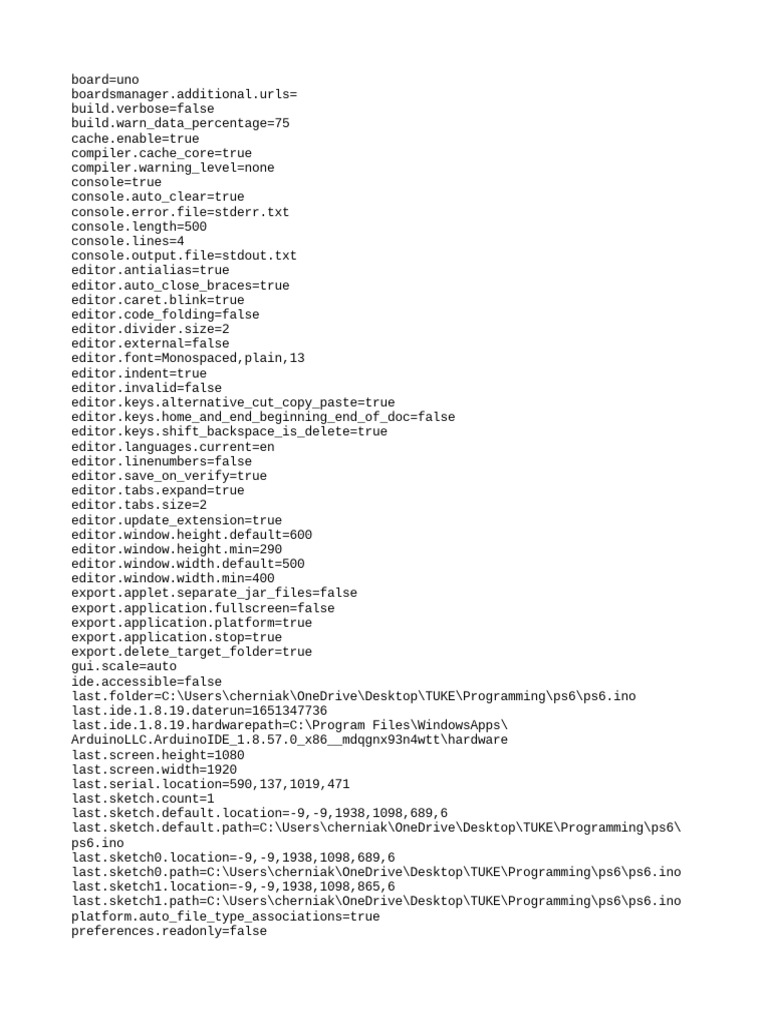 board=uno
boardsmanager.additional.urls=
build.verbose=false
build.warn_data_percentage=75
cache.enable=true
compiler.cache_core=true
compiler.warning_level=none
console=true
console.auto_clear=true
console.error.file=stderr.txt
console.length=500
console.lines=4
console.output.file=stdout.txt
editor.antialias=true
editor.auto_close_braces=true
editor.caret.blink=true
editor.code_folding=false
editor.divider.size=2
editor.external=false
editor.font=Monospaced,plain,13
editor.indent=true
editor.invalid=false
editor.keys.alternative_cut_copy_paste=true
editor.keys.home_and_end_beginning_end_of_doc=false
editor.keys.shift_backspace_is_delete=true
editor.languages.current=en
editor.linenumbers=false
editor.save_on_verify=true
editor.tabs.expand=true
editor.tabs.size=2
editor.update_extension=true
editor.window.height.default=600
editor.window.height.min=290
editor.window.width.default=500
editor.window.width.min=400
export.applet.separate_jar_files=false
export.application.fullscreen=false
export.application.platform=true
export.application.stop=true
export.delete_target_folder=true
gui.scale=auto
ide.accessible=false
last.folder=C:\Users\cherniak\OneDrive\Desktop\TUKE\Programming\ps6\ps6.ino
last.ide.1.8.19.daterun=1651347736
last.ide.1.8.19.hardwarepath=C:\Program Files\WindowsApps\ArduinoLLC.ArduinoIDE_1.8.57.0_x86__mdqgnx93n4wtt\hardware
last.screen.height=1080
last.screen.width=1920
last.serial.location=590,137,1019,471
last.sketch.count=1
last.sketch.default.location=-9,-9,1938,1098,689,6
last.sketch.default.path=C:\Users\cherniak\OneDrive\Desktop\TUKE\Programming\ps6\ps6.ino
last.sketch0.location=-9,-9,1938,1098,689,6
last.sketch0.path=C:\Users\cherniak\OneDrive\Desktop\TUKE\Programming\ps6\ps6.ino
last.sketch1.location=-9,-9,1938,1098,865,6
last.sketch1.path=C:\Users\cherniak\OneDrive\Desktop\TUKE\Programming\ps6\ps6.ino
platform.auto_file_type_associations=true
preferences.readonly=false